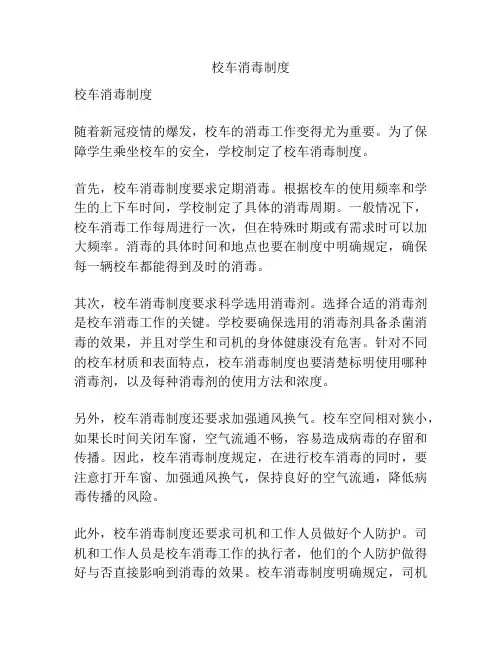 校车消毒制度

校车消毒制度

随着新冠疫情的爆发，校车的消毒工作变得尤为重要。为了保障学生乘坐校车的安全，学校制定了校车消毒制度。

首先，校车消毒制度要求定期消毒。根据校车的使用频率和学生的上下车时间，学校制定了具体的消毒周期。一般情况下，校车消毒工作每周进行一次，但在特殊时期或有需求时可以加大频率。消毒的具体时间和地点也要在制度中明确规定，确保每一辆校车都能得到及时的消毒。

其次，校车消毒制度要求科学选用消毒剂。选择合适的消毒剂是校车消毒工作的关键。学校要确保选用的消毒剂具备杀菌消毒的效果，并且对学生和司机的身体健康没有危害。针对不同的校车材质和表面特点，校车消毒制度也要清楚标明使用哪种消毒剂，以及每种消毒剂的使用方法和浓度。

另外，校车消毒制度还要求加强通风换气。校车空间相对狭小，如果长时间关闭车窗，空气流通不畅，容易造成病毒的存留和传播。因此，校车消毒制度规定，在进行校车消毒的同时，要注意打开车窗、加强通风换气，保持良好的空气流通，降低病毒传播的风险。

此外，校车消毒制度还要求司机和工作人员做好个人防护。司机和工作人员是校车消毒工作的执行者，他们的个人防护做得好与否直接影响到消毒的效果。校车消毒制度明确规定，司机